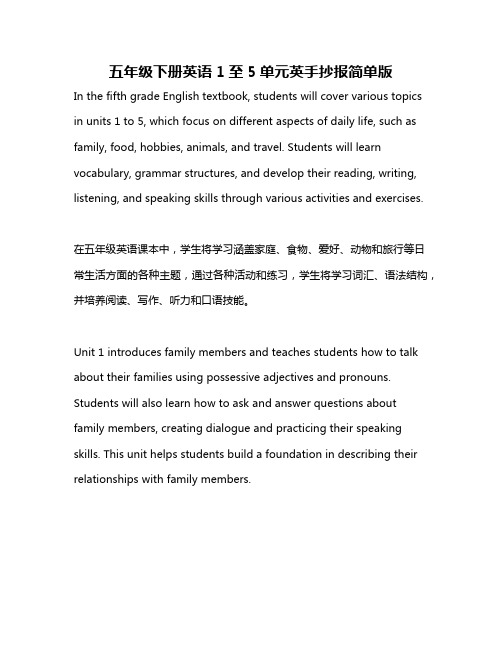 五年级下册英语 1 至 5 单元英手抄报简单版

In the fifth grade English textbook, students will cover various topics in units 1 to 5, which focus on different aspects of daily life, such as family, food, hobbies, animals, and travel. Students will learn vocabulary, grammar structures, and develop their reading, writing, listening, and speaking skills through various activities and exercises.

在五年级英语课本中，学生将学习涵盖家庭、食物、爱好、动物和旅行等日常生活方面的各种主题，通过各种活动和练习，学生将学习词汇、语法结构，并培养阅读、写作、听力和口语技能。

Unit 1 introduces family members and teaches students how to talk about their families using possessive adjectives and pronouns. Students will also learn how to ask and answer questions about family members, creating dialogue and practicing their speaking skills. This unit helps students build a foundation in describing their relationships with family members.